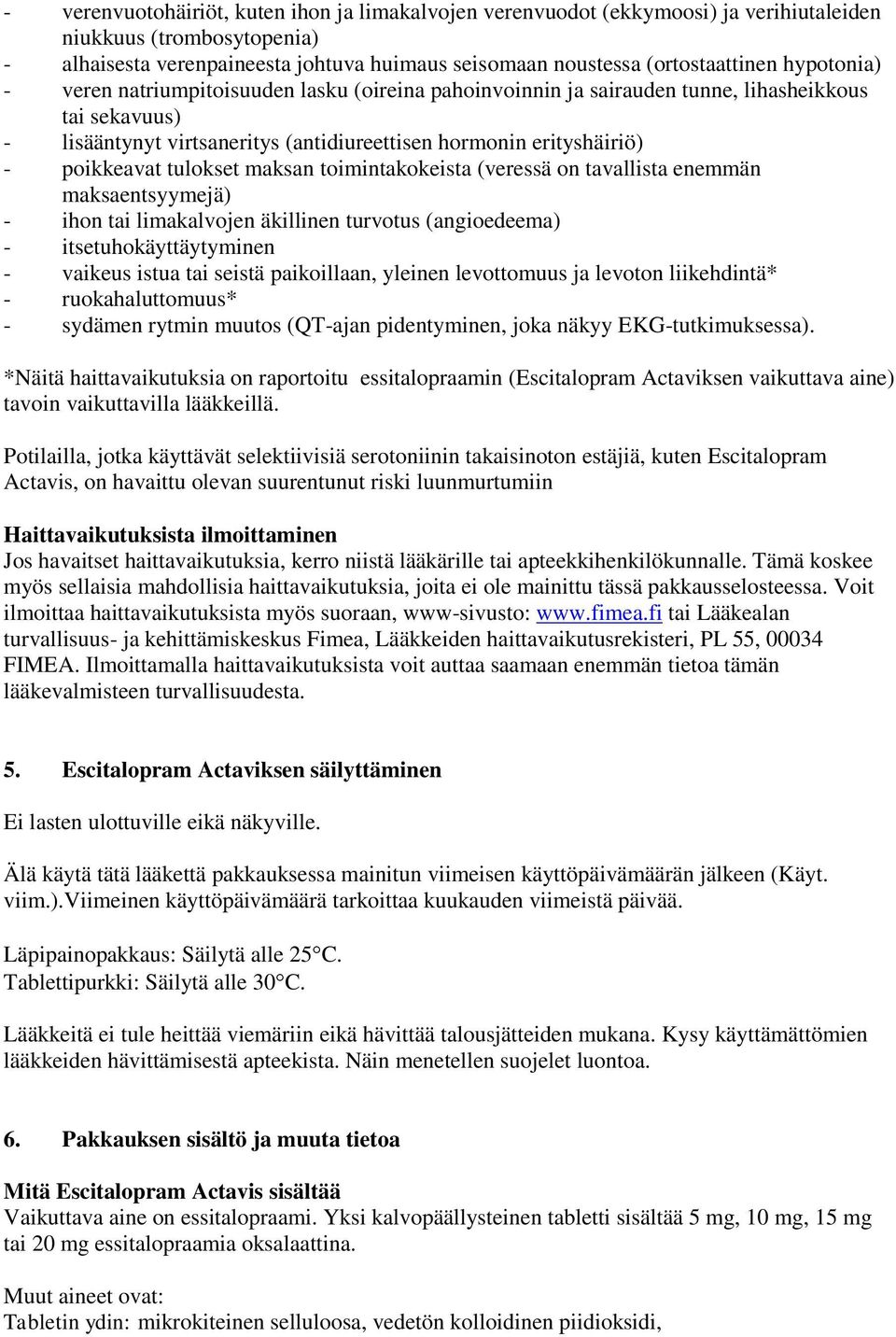 - verenvuotohäiriöt, kuten ihon ja limakalvojen verenvuodot (ekkymoosi) ja verihiutaleiden niukkuus (trombosytopenia)
- alhaisesta verenpaineesta johtuva huimaus seisomaan noustessa (ortostaattinen hypotonia)
- veren natriumpitoisuuden lasku (oireina pahoinvoinnin ja sairauden tunne, lihasheikkous tai sekavuus)
- lisääntynyt virtsaneritys (antidiureettisen hormonin erityshäiriö)
- poikkeavat tulokset maksan toimintakokeista (veressä on tavallista enemmän maksaentsyymejä)
- ihon tai limakalvojen äkillinen turvotus (angioedeema)
- itsetuhokäyttäytyminen
- vaikeus istua tai seistä paikoillaan, yleinen levottomuus ja levoton liikehdintä*
- ruokahaluttomuus*
- sydämen rytmin muutos (QT-ajan pidentyminen, joka näkyy EKG-tutkimuksessa).

*Näitä haittavaikutuksia on raportoitu essitalopraamin (Escitalopram Actaviksen vaikuttava aine) tavoin vaikuttavilla lääkkeillä.

Potilailla, jotka käyttävät selektiivisiä serotoniinin takaisinoton estäjiä, kuten Escitalopram Actavis, on havaittu olevan suurentunut riski luunmurtumiin

Haittavaikutuksista ilmoittaminen
Jos havaitset haittavaikutuksia, kerro niistä lääkärille tai apteekkihenkilökunnalle. Tämä koskee myös sellaisia mahdollisia haittavaikutuksia, joita ei ole mainittu tässä pakkausselosteessa. Voit ilmoittaa haittavaikutuksista myös suoraan, www-sivusto: www.fimea.fi tai Lääkealan turvallisuus- ja kehittämiskeskus Fimea, Lääkkeiden haittavaikutusrekisteri, PL 55, 00034 FIMEA. Ilmoittamalla haittavaikutuksista voit auttaa saamaan enemmän tietoa tämän lääkevalmisteen turvallisuudesta.

5. Escitalopram Actaviksen säilyttäminen

Ei lasten ulottuville eikä näkyville.

Älä käytä tätä lääkettä pakkauksessa mainitun viimeisen käyttöpäivämäärän jälkeen (Käyt. viim.).Viimeinen käyttöpäivämäärä tarkoittaa kuukauden viimeistä päivää.

Läpipainopakkaus: Säilytä alle 25°C.
Tablettipurkki: Säilytä alle 30°C.

Lääkkeitä ei tule heittää viemäriin eikä hävittää talousjätteiden mukana. Kysy käyttämättömien lääkkeiden hävittämisestä apteekista. Näin menetellen suojelet luontoa.

6. Pakkauksen sisältö ja muuta tietoa

Mitä Escitalopram Actavis sisältää
Vaikuttava aine on essitalopraami. Yksi kalvopäällysteinen tabletti sisältää 5 mg, 10 mg, 15 mg tai 20 mg essitalopraamia oksalaattina.

Muut aineet ovat:
Tabletin ydin: mikrokiteinen selluloosa, vedetön kolloidinen piidioksidi,